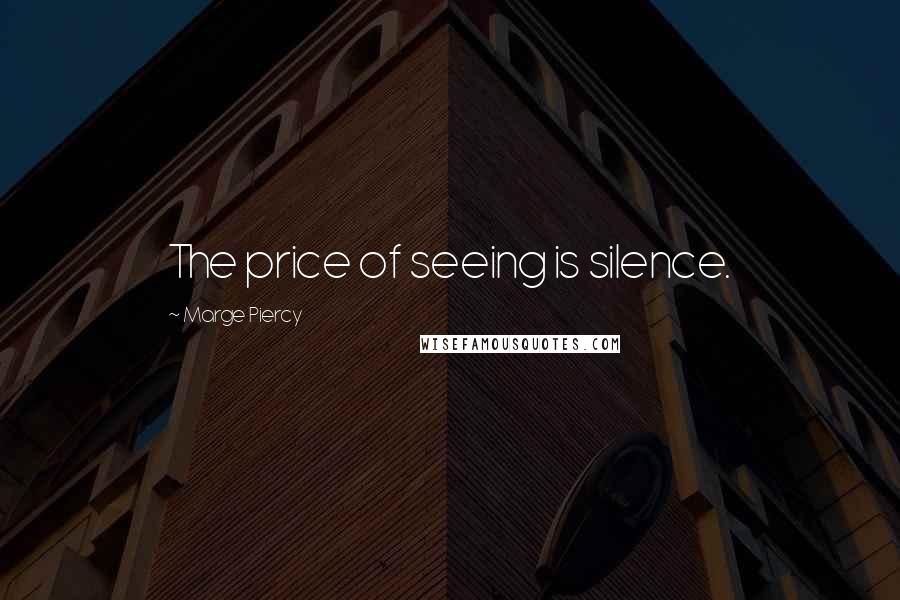 The price of seeing is silence.

~ Marge Piercy

WISEFAMOUSQUOTES.COM